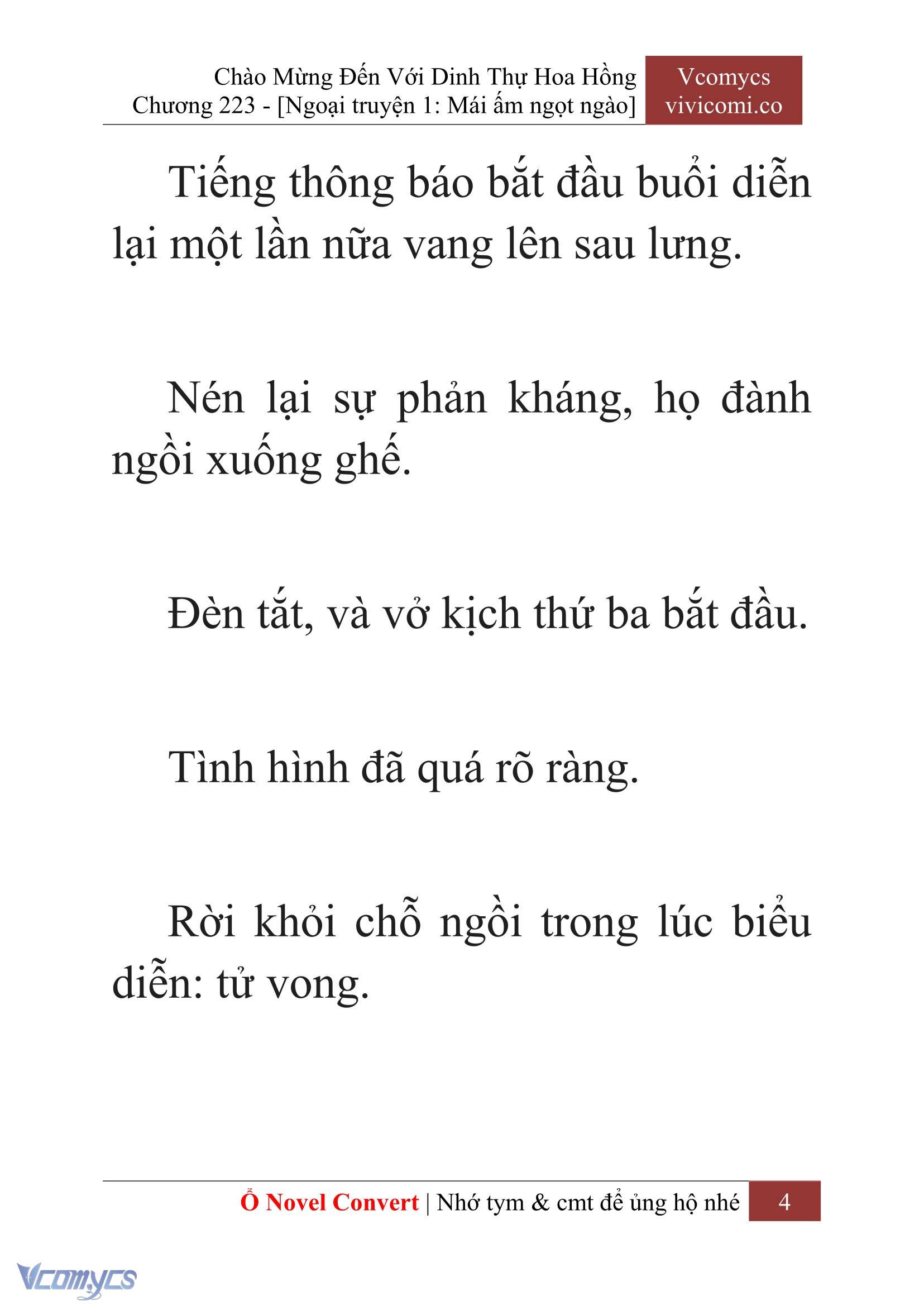 Chào Mừng Đến Với Dinh Thự Hoa Hồng
Chương 223 - [Ngoại truyện 1: Mái ấm ngọt ngào]

Vcomycs
vivicomi.co

Tiếng thông báo bắt đầu buổi diễn lại một lần nữa vang lên sau lưng.

Nén lại sự phản kháng, họ đành ngồi xuống ghế.

Đèn tắt, và vở kịch thứ ba bắt đầu.

Tình hình đã quá rõ ràng.

Rời khỏi chỗ ngồi trong lúc biểu diễn: tử vong.

Ổ Novel Convert | Nhớ tym & cmt để ủng hộ nhé 4

Vcomycs